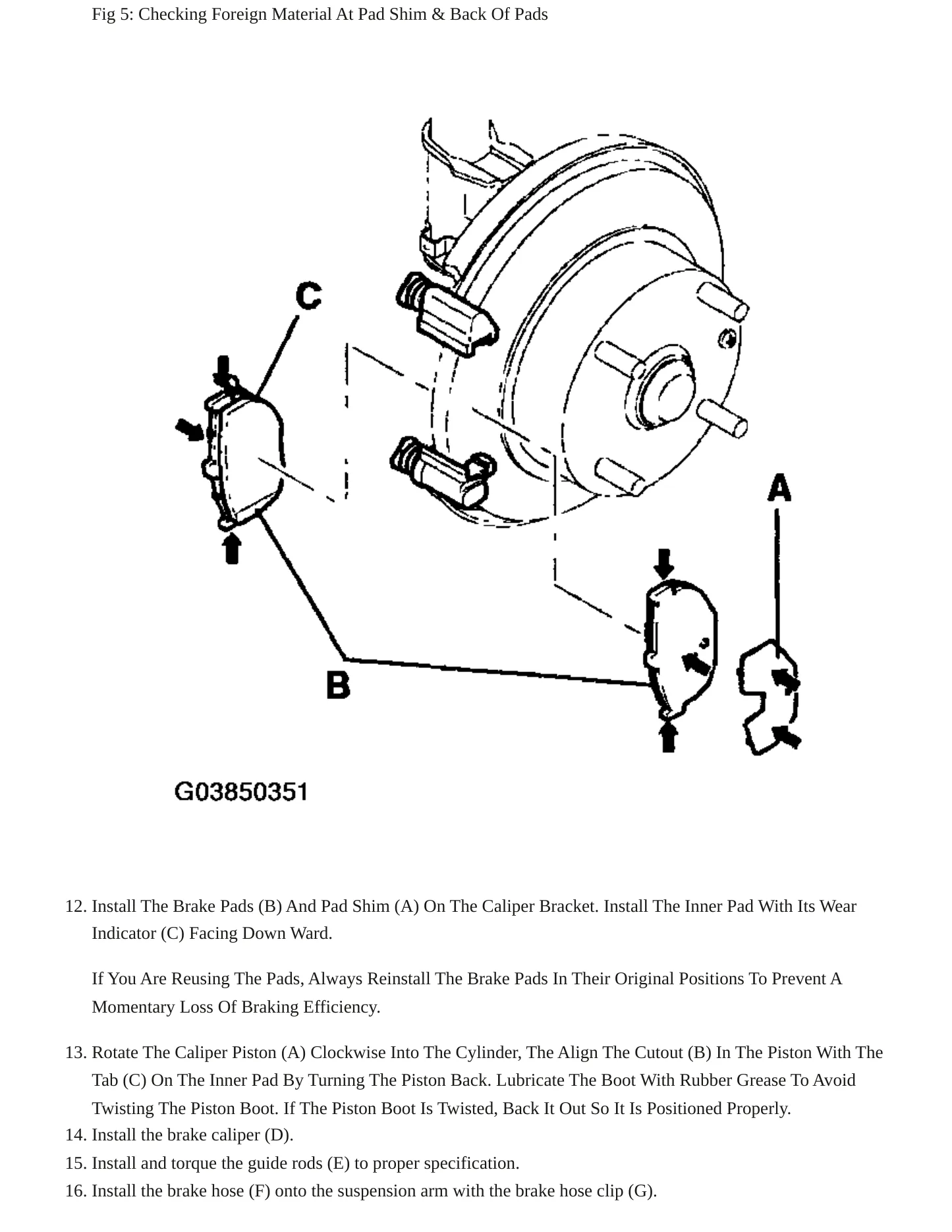 Fig 5: Checking Foreign Material At Pad Shim & Back Of Pads

C

A

B

G03850351

12. Install The Brake Pads (B) And Pad Shim (A) On The Caliper Bracket. Install The Inner Pad With Its Wear Indicator (C) Facing Down Ward.

If You Are Reusing The Pads, Always Reinstall The Brake Pads In Their Original Positions To Prevent A Momentary Loss Of Braking Efficiency.

13. Rotate The Caliper Piston (A) Clockwise Into The Cylinder, The Align The Cutout (B) In The Piston With The Tab (C) On The Inner Pad By Turning The Piston Back. Lubricate The Boot With Rubber Grease To Avoid Twisting The Piston Boot. If The Piston Boot Is Twisted, Back It Out So It Is Positioned Properly.
14. Install the brake caliper (D).
15. Install and torque the guide rods (E) to proper specification.
16. Install the brake hose (F) onto the suspension arm with the brake hose clip (G).